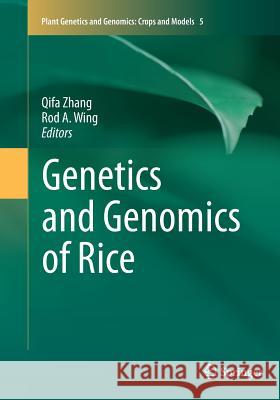 Plant Genetics and Genomics: Crops and Models 5

Qifa Zhang
Rod A. Wing
Editors

Genetics and Genomics of Rice

Kraina Książek